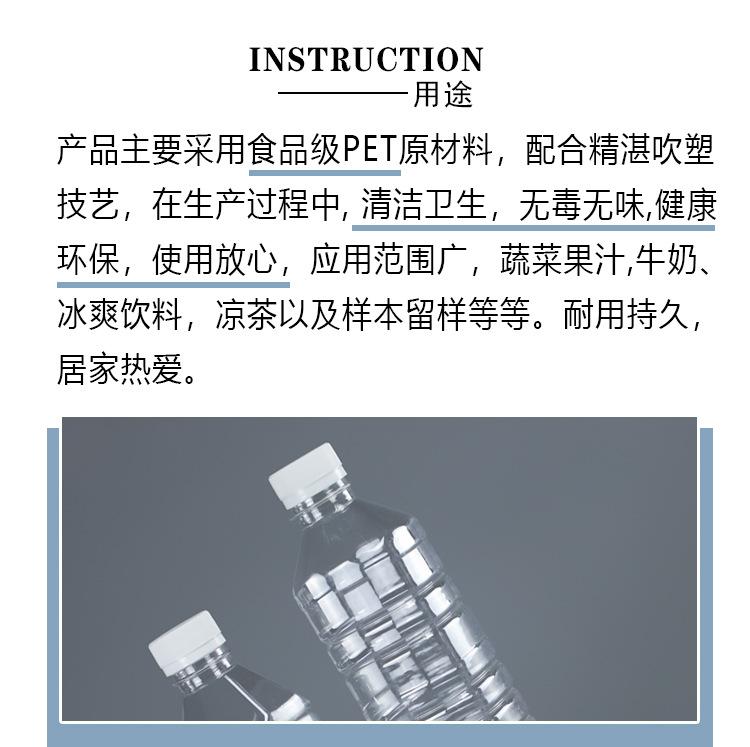 INSTRUCTION
用途

产品主要采用食品级PET原材料，配合精湛吹塑技艺，在生产过程中, 清洁卫生，无毒无味,健康环保，使用放心，应用范围广，蔬菜果汁,牛奶、冰爽饮料，凉茶以及样本留样等等。耐用持久，居家热爱。